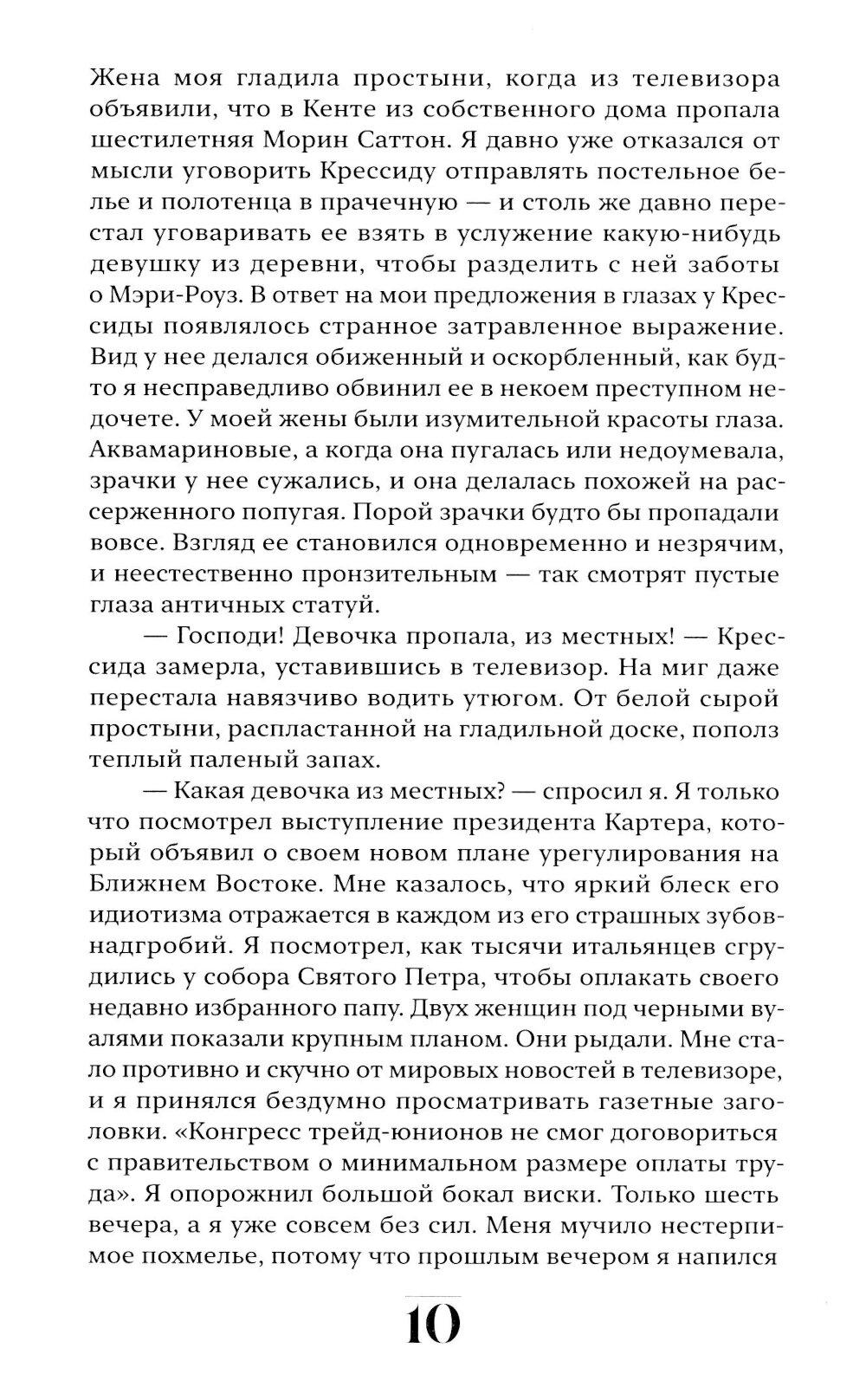 Жена моя гладила простыни, когда из телевизора объявили, что в Кенте из собственного дома пропала шестилетняя Морин Саттон. Я давно уже отказался от мысли уговорить Крессиду отправлять постельное белье и полотенца в прачечную — и столь же давно перестал уговаривать ее взять в услужение какую-нибудь девушку из деревни, чтобы разделить с ней заботы о Мэри-Роуз. В ответ на мои предложения в глазах у Крессиды появлялось странное затравленное выражение. Вид у нее делался обиженный и оскорбленный, как будто я несправедливо обвинил ее в некоем преступном недочете. У моей жены были изумительной красоты глаза. Аквамариновые, а когда она пугалась или недоумевала, зрачки у нее сужались, и она делалась похожей на рассерженного попугая. Порой зрачки будто бы пропадали вовсе. Взгляд ее становился одновременно и незрячим, и неестественно пронзительным — так смотрят пустые глаза античных статуй.

— Господи! Девочка пропала, из местных! — Крессида замерла, уставившись в телевизор. На миг даже перестала навязчиво водить утюгом. От белой сырой простыни, распластанной на гладильной доске, пополз теплый паленый запах.

— Какая девочка из местных? — спросил я. Я только что посмотрел выступление президента Картера, который объявил о своем новом плане урегулирования на Ближнем Востоке. Мне казалось, что яркий блеск его идиотизма отражается в каждом из его страшных зубов-надгробий. Я посмотрел, как тысячи итальянцев сгрудились у собора Святого Петра, чтобы оплакать своего недавно избранного папу. Двух женщин под черными вуалями показали крупным планом. Они рыдали. Мне стало противно и скучно от мировых новостей в телевизоре, и я принялся бездумно просматривать газетные заголовки. «Конгресс трейд-юнионов не смог договориться с правительством о минимальном размере оплаты труда». Я опорожнил большой бокал виски. Только шесть вечера, а я уже совсем без сил. Меня мучило нестерпимое похмелье, потому что прошлым вечером я напился

10